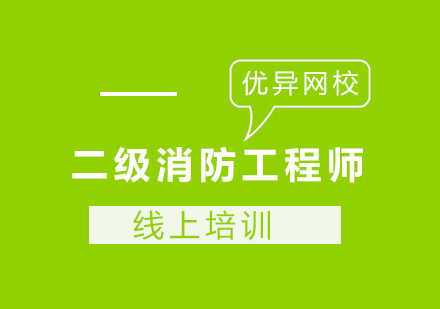 优异网校

二级消防工程师

线上培训